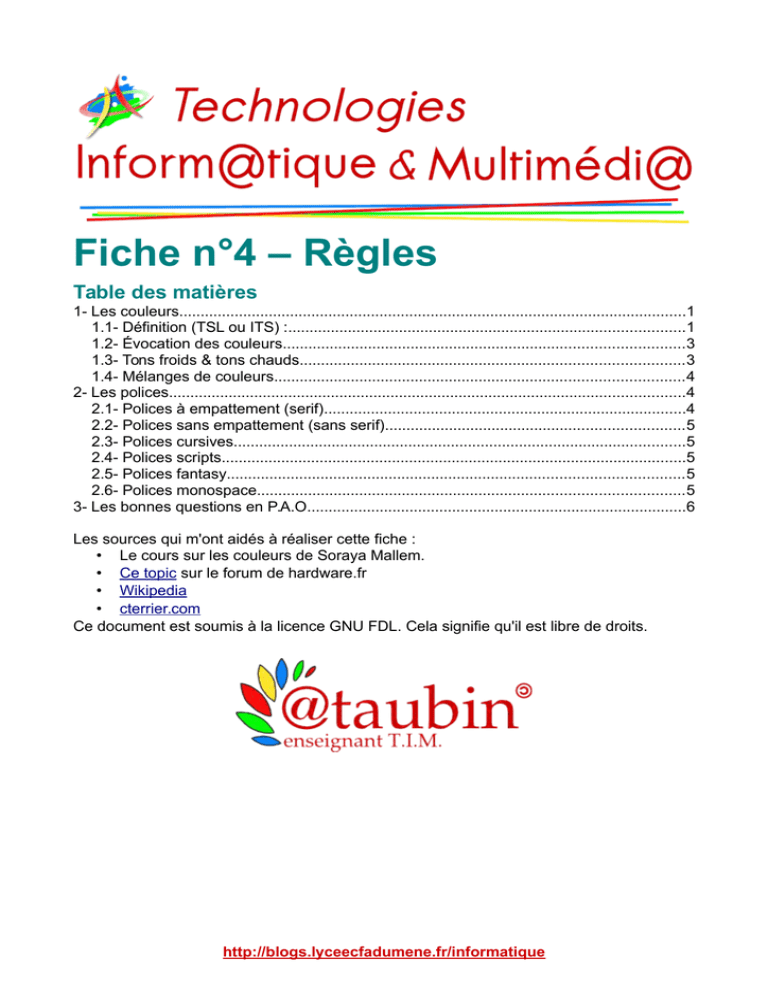 Technologies
Inform@tique & Multimédi@

Fiche n°4 – Règles

Table des matières
1- Les couleurs 1
1.1- Définition (TSL ou ITS) : 1
1.2- Évocation des couleurs 3
1.3- Tons froids & tons chauds 3
1.4- Mélanges de couleurs 4
2- Les polices 4
2.1- Polices à empattement (serif) 4
2.2- Polices sans empattement (sans serif) 5
2.3- Polices cursives 5
2.4- Polices scripts 5
2.5- Polices fantasy 5
2.6- Polices monospace 5
3- Les bonnes questions en P.A.O 6

Les sources qui m'ont aidés à réaliser cette fiche :
• Le cours sur les couleurs de Soraya Mallem.
• Ce topic sur le forum de hardware.fr
• Wikipedia
• cterrier.com
Ce document est soumis à la licence GNU FDL. Cela signifie qu'il est libre de droits.

@taubin
enseignant T.I.M.

http://blogs.lyceecfadumene.fr/informatique